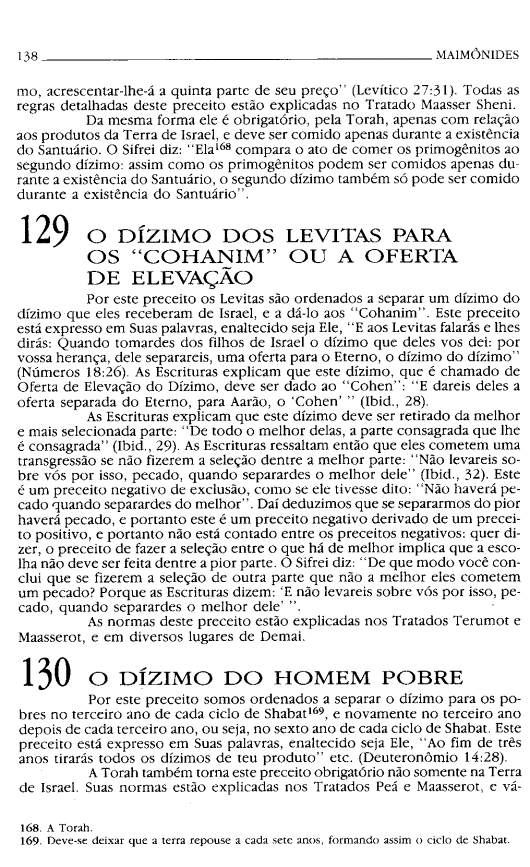 138 MAIMÔNIDES

mo, acrescentar-lhe-á a quinta parte de seu preço" (Levítico 27:31). Todas as regras detalhadas deste preceito estão explicadas no Tratado Maasser Sheni.

Da mesma forma ele é obrigatório, pela Torah, apenas com relação aos produtos da Terra de Israel, e deve ser comido apenas durante a existência do Santuário. O Sifrei diz: "Ela$^{168}$ compara o ato de comer os primogênitos ao segundo dízimo: assim como os primogênitos podem ser comidos apenas durante a existência do Santuário, o segundo dízimo também só pode ser comido durante a existência do Santuário".

129 O DÍZIMO DOS LEVITAS PARA OS "COHANIM" OU A OFERTA DE ELEVAÇÃO

Por este preceito os Levitas são ordenados a separar um dízimo do dízimo que eles receberam de Israel, e a dá-lo aos "Cohanim". Este preceito está expresso em Suas palavras, enaltecido seja Ele, "E aos Levitas falarás e lhes dirás: Quando tomardes dos filhos de Israel o dízimo que deles vos dei: por vossa herança, dele separareis, uma oferta para o Eterno, o dízimo do dízimo" (Números 18:26). As Escrituras explicam que este dízimo, que é chamado de Oferta de Elevação do Dízimo, deve ser dado ao "Cohen": "E dareis deles a oferta separada do Eterno, para Aarão, o 'Cohen' " (Ibid., 28).

As Escrituras explicam que este dízimo deve ser retirado da melhor e mais selecionada parte: "De todo o melhor delas, a parte consagrada que lhe é consagrada" (Ibid., 29). As Escrituras ressaltam então que eles cometem uma transgressão se não fizerem a seleção dentre a melhor parte: "Não levareis sobre vós por isso, pecado, quando separardes o melhor dele" (Ibid., 32). Este é um preceito negativo de exclusão, como se ele tivesse dito: "Não haverá pecado quando separardes do melhor". Daí deduzimos que se separarmos do pior haverá pecado, e portanto este é um preceito negativo derivado de um preceito positivo, e portanto não está contado entre os preceitos negativos: quer dizer, o preceito de fazer a seleção entre o que há de melhor implica que a escolha não deve ser feita dentre a pior parte. O Sifrei diz: "De que modo você conclui que se fizerem a seleção de outra parte que não a melhor eles cometem um pecado? Porque as Escrituras dizem: 'E não levareis sobre vós por isso, pecado, quando separardes o melhor dele' ".

As normas deste preceito estão explicadas nos Tratados Terumot e Maasserot, e em diversos lugares de Demai.

130 O DÍZIMO DO HOMEM POBRE

Por este preceito somos ordenados a separar o dízimo para os pobres no terceiro ano de cada ciclo de Shabat$^{169}$, e novamente no terceiro ano depois de cada terceiro ano, ou seja, no sexto ano de cada ciclo de Shabat. Este preceito está expresso em Suas palavras, enaltecido seja Ele, "Ao fim de três anos tirarás todos os dízimos de teu produto" etc. (Deuteronômio 14:28).

A Torah também torna este preceito obrigatório não somente na Terra de Israel. Suas normas estão explicadas nos Tratados Peá e Maasserot, e vá-

168. A Torah.
169. Deve-se deixar que a terra repouse a cada sete anos, formando assim o ciclo de Shabat.